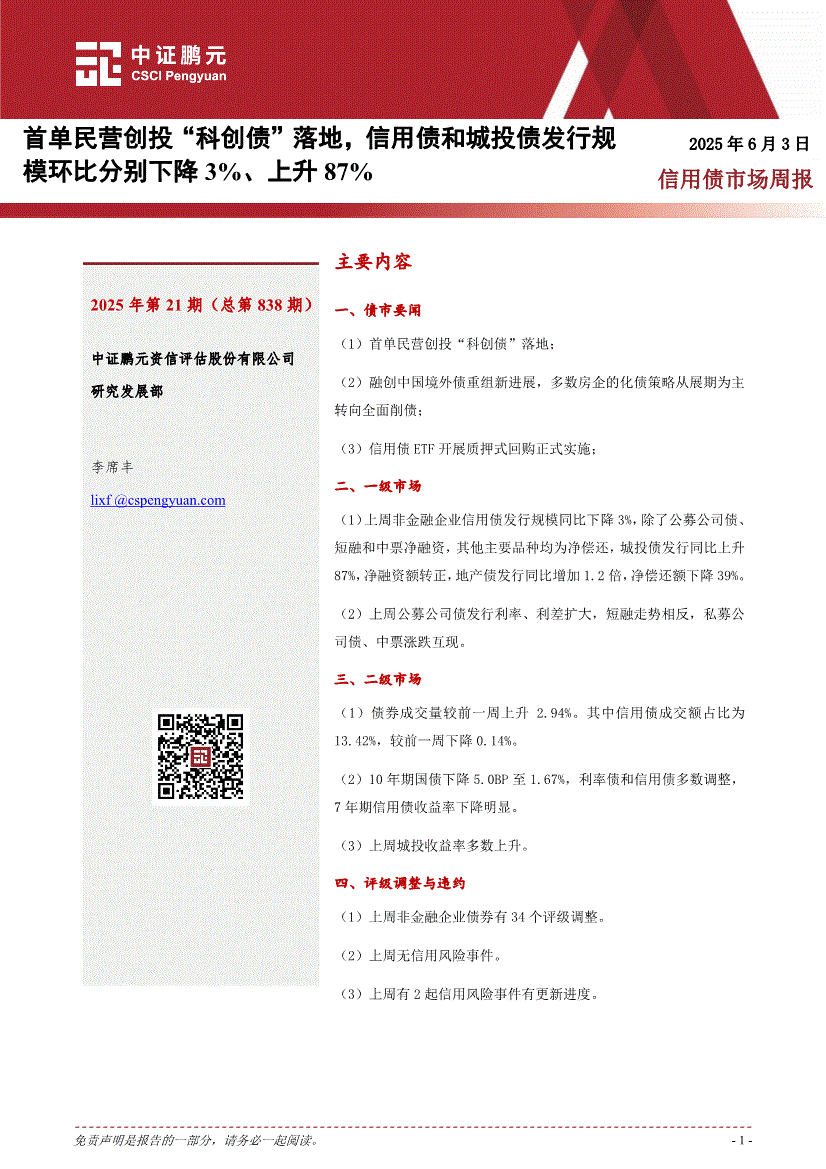 中证鹏元
CSCI Pengyuan

首单民营创投“科创债”落地，信用债和城投债发行规模环比分别下降 3%、上升 87%

2025 年 6 月 3 日

信用债市场周报

2025 年第 21 期（总第 838 期）

中证鹏元资信评估股份有限公司
研究发展部

李席丰

lixf @cspengyuan.com

主要内容

一、债市要闻

（1）首单民营创投“科创债”落地；

（2）融创中国境外债重组新进展，多数房企的化债策略从展期为主转向全面削债；

（3）信用债 ETF 开展质押式回购正式实施；

二、一级市场

（1）上周非金融企业信用债发行规模同比下降 3%，除了公募公司债、短融和中票净融资，其他主要品种均为净偿还，城投债发行同比上升 87%，净融资额转正，地产债发行同比增加 1.2 倍，净偿还额下降 39%。

（2）上周公募公司债发行利率、利差扩大，短融走势相反，私募公司债、中票涨跌互现。

三、二级市场

（1）债券成交量较前一周上升 2.94%。其中信用债成交额占比为 13.42%，较前一周下降 0.14%。

（2）10 年期国债下降 5.0BP 至 1.67%，利率债和信用债多数调整，7 年期信用债收益率下降明显。

（3）上周城投收益率多数上升。

四、评级调整与违约

（1）上周非金融企业债券有 34 个评级调整。

（2）上周无信用风险事件。

（3）上周有 2 起信用风险事件有更新进度。

免责声明是报告的一部分，请务必一起阅读。

- 1 -